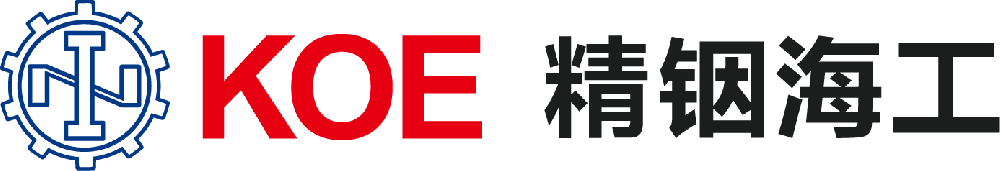 KOE 精铟海工